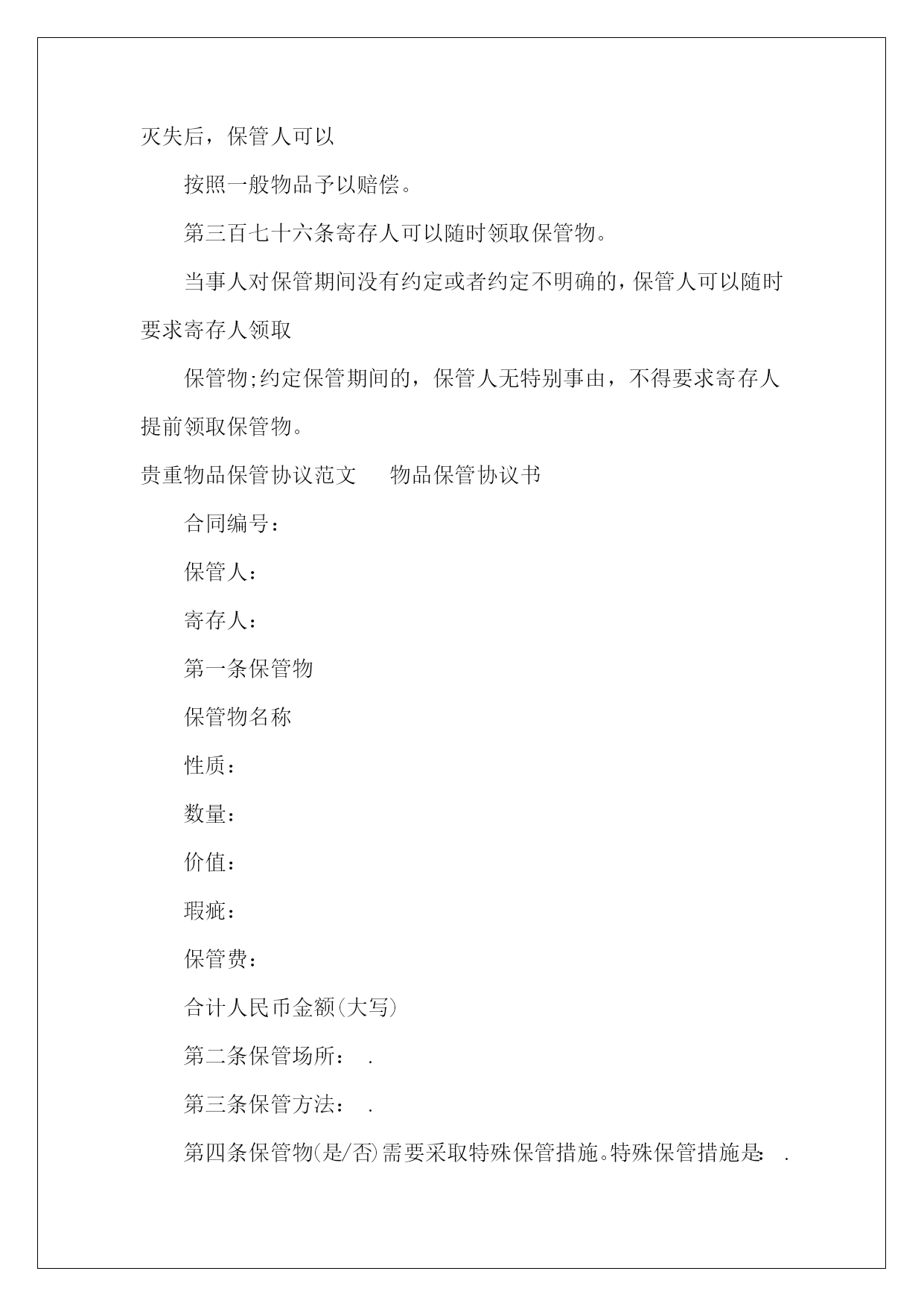 灭失后，保管人可以

按照一般物品予以赔偿。

第三百七十六条寄存人可以随时领取保管物。

当事人对保管期间没有约定或者约定不明确的，保管人可以随时要求寄存人领取

保管物;约定保管期间的，保管人无特别事由，不得要求寄存人提前领取保管物。

贵重物品保管协议范文　物品保管协议书

合同编号：

保管人：

寄存人：

第一条保管物

保管物名称

性质：

数量：

价值：

瑕疵：

保管费：

合计人民币金额(大写)

第二条保管场所：　.

第三条保管方法：　.

第四条保管物(是/否)需要采取特殊保管措施。特殊保管措施是：　.